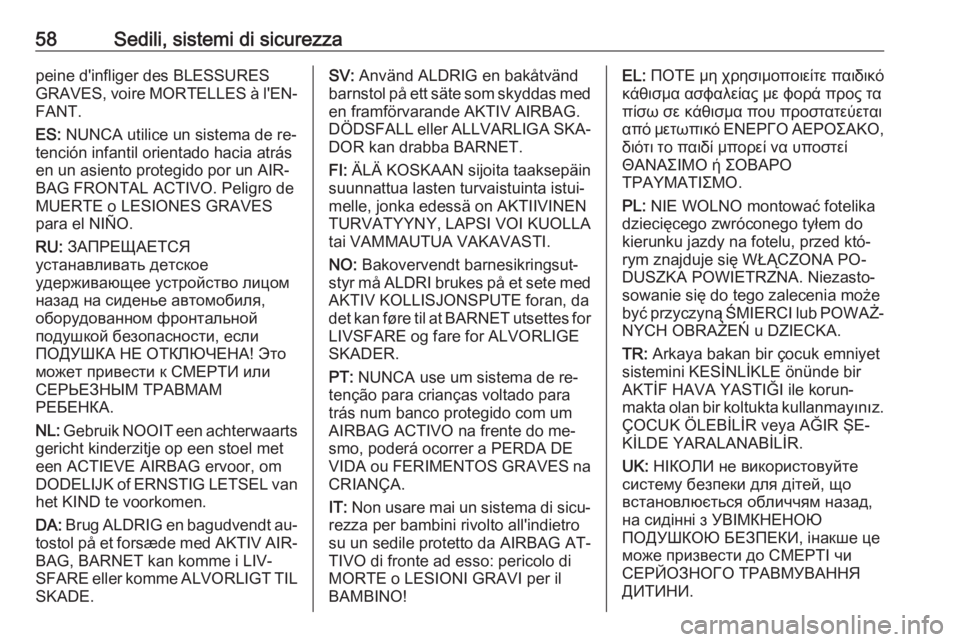 58 Sedili, sistemi di sicurezza

peine d'infliger des BLESSURES GRAVES, voire MORTELLES à l'ENFANT.

ES: NUNCA utilice un sistema de retención infantil orientado hacia atrás en un asiento protegido por un AIRBAG FRONTAL ACTIVO. Peligro de MUERTE o LESIONES GRAVES para el NIÑO.

RU: ЗАПРЕЩАЕТСЯ устанавливать детское удерживающее устройство лицом назад на сиденье автомобиля, оборудованном фронтальной подушкой безопасности, если ПОДУШКА НЕ ОТКЛЮЧЕНА! Это может привести к СМЕРТИ или СЕРЬЕЗНЫМ ТРАВМАМ РЕБЕНКА.

NL: Gebruik NOOIT een achterwaarts gericht kinderzitje op een stoel met een ACTIEVE AIRBAG ervoor, om DODELIJK of ERNSTIG LETSEL van het KIND te voorkomen.

DA: Brug ALDRIG en bagudvendt autostol på et forsæde med AKTIV AIRBAG, BARNET kan komme i LIVSFARE eller komme ALVORLIGT TIL SKADE.

SV: Använd ALDRIG en bakåtvänd barnstol på ett säte som skyddas med en framförvarande AKTIV AIRBAG. DÖDSFALL eller ALLVARLIGA SKADOR kan drabba BARNET.

FI: ÄLÄ KOSKAAN sijoita taaksepäin suunnattua lasten turvaistuinta istuimelle, jonka edessä on AKTIIVINEN TURVATYYNY, LAPSI VOI KUOLLA tai VAMMAUTUA VAKAVASTI.

NO: Bakovervendt barnesikringsutstyr må ALDRI brukes på et sete med AKTIV KOLLISJONSPUTE foran, da det kan føre til at BARNET utsettes for LIVSFARE og fare for ALVORLIGE SKADER.

PT: NUNCA use um sistema de retenção para crianças voltado para trás num banco protegido com um AIRBAG ACTIVO na frente do mesmo, poderá ocorrer a PERDA DE VIDA ou FERIMENTOS GRAVES na CRIANÇA.

IT: Non usare mai un sistema di sicurezza per bambini rivolto all'indietro su un sedile protetto da AIRBAG ATTIVO di fronte ad esso: pericolo di MORTE o LESIONI GRAVI per il BAMBINO!

EL: ΠΟΤΕ μη χρησιμοποιείτε παιδικό κάθισμα ασφαλείας με φορά προς τα πίσω σε κάθισμα που προστατεύεται από μετωπικό ΕΝΕΡΓΟ ΑΕΡΟΣΑΚΟ, διότι το παιδί μπορεί να υποστεί ΘΑΝΑΣΙΜΟ ή ΣΟΒΑΡΟ ΤΡΑΥΜΑΤΙΣΜΟ.

PL: NIE WOLNO montować fotelika dziecięcego zwróconego tyłem do kierunku jazdy na fotelu, przed którym znajduje się WŁĄCZONA PODUSZKA POWIETRZNA. Niezastosowanie się do tego zalecenia może być przyczyną ŚMIERCI lub POWAŻNYCH OBRAŻEŃ u DZIECKA.

TR: Arkaya bakan bir çocuk emniyet sistemini KESİNLİKLE önünde bir AKTİF HAVA YASTIĞI ile korunmakta olan bir koltukta kullanmayınız. ÇOCUK ÖLEBİLİR veya AĞIR ŞEKİLDE YARALANABİLİR.

UK: НІКОЛИ не використовуйте систему безпеки для дітей, що встановлюється обличчям назад, на сидінні з УВІМКНЕНОЮ ПОДУШКОЮ БЕЗПЕКИ, інакше це може призвести до СМЕРТІ чи СЕРЙОЗНОГО ТРАВМУВАННЯ ДИТИНИ.

carmanualsonline.info